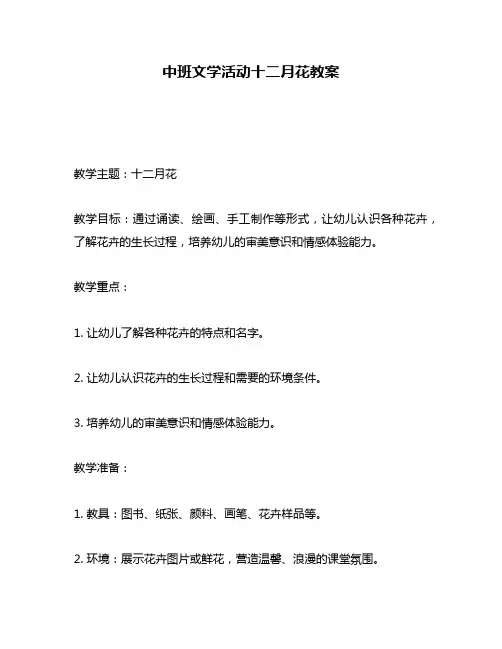 中班文学活动十二月花教案

教学主题：十二月花

教学目标：通过诵读、绘画、手工制作等形式，让幼儿认识各种花卉，了解花卉的生长过程，培养幼儿的审美意识和情感体验能力。

教学重点：

1. 让幼儿了解各种花卉的特点和名字。

2. 让幼儿认识花卉的生长过程和需要的环境条件。

3. 培养幼儿的审美意识和情感体验能力。

教学准备：

1. 教具：图书、纸张、颜料、画笔、花卉样品等。

2. 环境：展示花卉图片或鲜花，营造温馨、浪漫的课堂氛围。